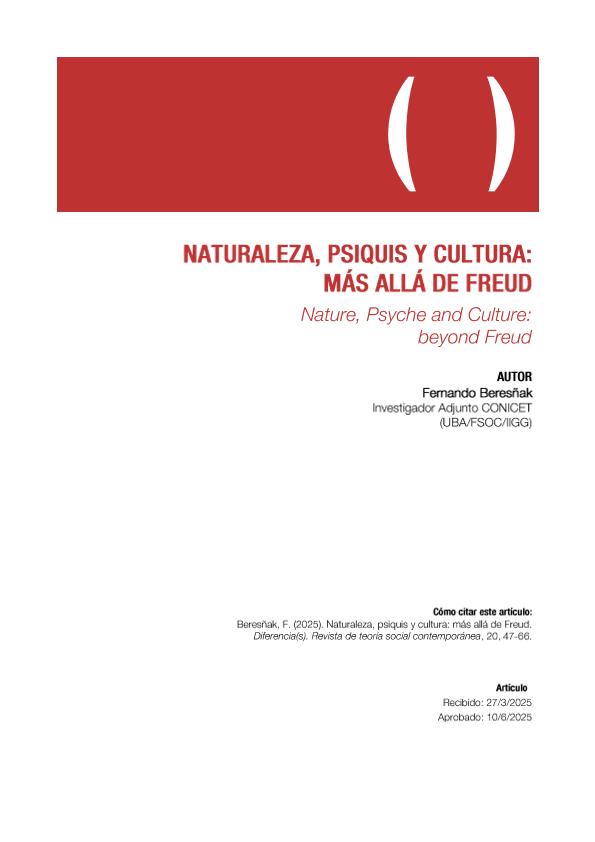 ( )

NATURALEZA, PSIQUIS Y CULTURA: MÁS ALLÁ DE FREUD

Nature, Psyche and Culture: beyond Freud

AUTOR
Fernando Beresñak
Investigador Adjunto CONICET (UBA/FSOC/IIGG)

Cómo citar este artículo:
Beresñak, F. (2025). Naturaleza, psiquis y cultura: más allá de Freud. Diferencia(s). Revista de teoría social contemporánea, 20, 47-66.

Artículo
Recibido: 27/3/2025
Aprobado: 10/6/2025